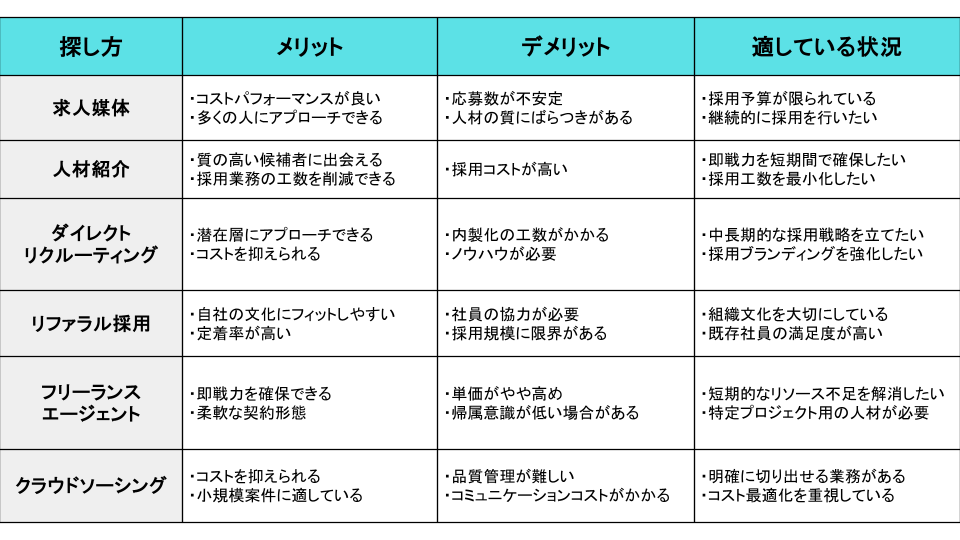 | 探し方 | メリット | デメリット | 適している状況 |
|---|---|---|---|
| 求人媒体 | ・コストパフォーマンスが良い ・多くの人にアプローチできる | ・応募数が不安定 ・人材の質にばらつきがある | ・採用予算が限られている ・継続的に採用を行いたい |
| 人材紹介 | ・質の高い候補者に出会える ・採用業務の工数を削減できる | ・採用コストが高い | ・即戦力を短期間で確保したい ・採用工数を最小化したい |
| ダイレクトリクルーティング | ・潜在層にアプローチできる ・コストを抑えられる | ・内製化の工数がかかる ・ノウハウが必要 | ・中長期的な採用戦略を立てたい ・採用ブランディングを強化したい |
| リファラル採用 | ・自社の文化にフィットしやすい ・定着率が高い | ・社員の協力が必要 ・採用規模に限界がある | ・組織文化を大切にしている ・既存社員の満足度が高い |
| フリーランスエージェント | ・即戦力を確保できる ・柔軟な契約形態 | ・単価がやや高め ・帰属意識が低い場合がある | ・短期的なリソース不足を解消したい ・特定プロジェクト用の人材が必要 |
| クラウドソーシング | ・コストを抑えられる ・小規模案件に適している | ・品質管理が難しい ・コミュニケーションコストがかかる | ・明確に切り出せる業務がある ・コスト最適化を重視している |